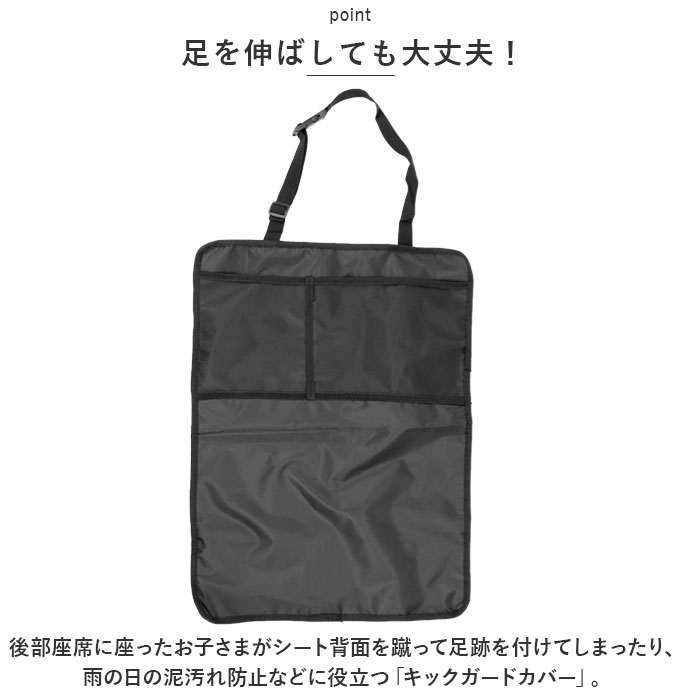 point

足を伸ばしても大丈夫！

後部座席に座ったお子さまがシート背面を蹴って足跡を付けてしまったり、雨の日の泥汚れ防止などに役立つ「キックガードカバー」。